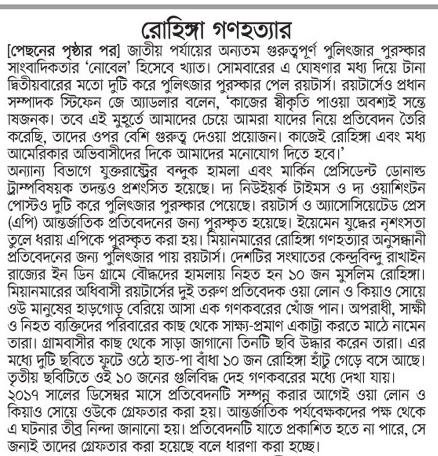 রোহিঙ্গা গণহত্যার

[পেছনের পৃষ্ঠার পর] জাতীয় পর্যায়ের অন্যতম গুরুত্বপূর্ণ পুলিৎজার পুরস্কার সাংবাদিকতার 'নোবেল' হিসেবে খ্যাত। সোমবারের এ ঘোষণার মধ্য দিয়ে টানা দ্বিতীয়বারের মতো দুটি করে পুলিৎজার পুরস্কার পেল রয়টার্স। রয়টার্সেও প্রধান সম্পাদক স্টিফেন জে অ্যাডলার বলেন, 'কাজের স্বীকৃতি পাওয়া অবশ্যই সন্তোষজনক। তবে এই মুহূর্তে আমাদের চেয়ে আমরা যাদের নিয়ে প্রতিবেদন তৈরি করেছি, তাদের ওপর বেশি গুরুত্ব দেওয়া প্রয়োজন। কাজেই রোহিঙ্গা এবং মধ্য আমেরিকার অভিবাসীদের দিকে আমাদের মনোযোগ দিতে হবে।'
অন্যান্য বিভাগে যুক্তরাষ্ট্রের বন্দুক হামলা এবং মার্কিন প্রেসিডেন্ট ডোনাল্ড ট্রাম্পবিষয়ক তদন্তও প্রশংসিত হয়েছে। দ্য নিউইয়র্ক টাইমস ও দ্য ওয়াশিংটন পোস্টও দুটি করে পুলিৎজার পুরস্কার পেয়েছে। রয়টার্স ও অ্যাসোসিয়েটেড প্রেস (এপি) আন্তর্জাতিক প্রতিবেদনের জন্য পুরস্কৃত হয়েছে। ইয়েমেন যুদ্ধের নৃশংসতা তুলে ধরায় এপিকে পুরস্কৃত করা হয়। মিয়ানমারের রোহিঙ্গা গণহত্যার অনুসন্ধানী প্রতিবেদনের জন্য পুলিৎজার পায় রয়টার্স। দেশটির সংঘাতের কেন্দ্রবিন্দু রাখাইন রাজ্যের ইন ডিন গ্রামে বৌদ্ধদের হামলায় নিহত হন ১০ জন মুসলিম রোহিঙ্গা। মিয়ানমারের অধিবাসী রয়টার্সের দুই তরুণ প্রতিবেদক ওয়া লোন ও কিয়াও সোয়ে ওউ মানুষের হাড়গোড় বেরিয়ে আসা এক গণকবরের খোঁজ পান। অপরাধী, সাক্ষী ও নিহত ব্যক্তিদের পরিবারের কাছ থেকে সাক্ষ্য-প্রমাণ একাট্টা করতে মাঠে নামেন তারা। গ্রামবাসীর কাছ থেকে সাড়া জাগানো তিনটি ছবি উদ্ধার করেন তারা। এর মধ্যে দুটি ছবিতে ফুটে ওঠে হাত-পা বাঁধা ১০ জন রোহিঙ্গা হাঁটু গেড়ে বসে আছে। তৃতীয় ছবিটিতে ওই ১০ জনের গুলিবিদ্ধ দেহ গণকবরের মধ্যে দেখা যায়।
২০১৭ সালের ডিসেম্বর মাসে প্রতিবেদনটি সম্পন্ন করার আগেই ওয়া লোন ও কিয়াও সোয়ে ওউকে গ্রেফতার করা হয়। আন্তর্জাতিক পর্যবেক্ষকদের পক্ষ থেকে এ ঘটনার তীব্র নিন্দা জানানো হয়। প্রতিবেদনটি যাতে প্রকাশিত হতে না পারে, সে জন্যই তাদের গ্রেফতার করা হয়েছে বলে ধারণা করা হচ্ছে।